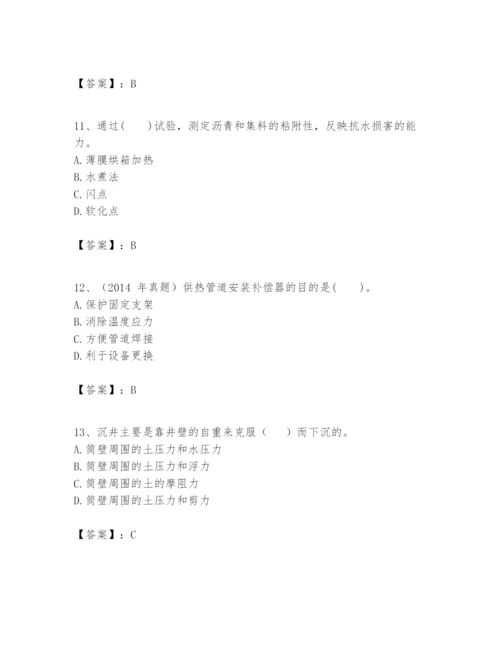 【答案】：B

11、通过(　　)试验，测定沥青和集料的粘附性，反映抗水损害的能力。
A. 薄膜烘箱加热
B. 水煮法
C. 闪点
D. 软化点

【答案】：B

12、（2014 年真题）供热管道安装补偿器的目的是(　　)。
A. 保护固定支架
B. 消除温度应力
C. 方便管道焊接
D. 利于设备更换

【答案】：B

13、沉井主要是靠井壁的自重来克服（　　）而下沉的。
A. 筒壁周围的土压力和水压力
B. 筒壁周围的土压力和浮力
C. 筒壁周围的土的摩阻力
D. 筒壁周围的土压力和剪力

【答案】：C